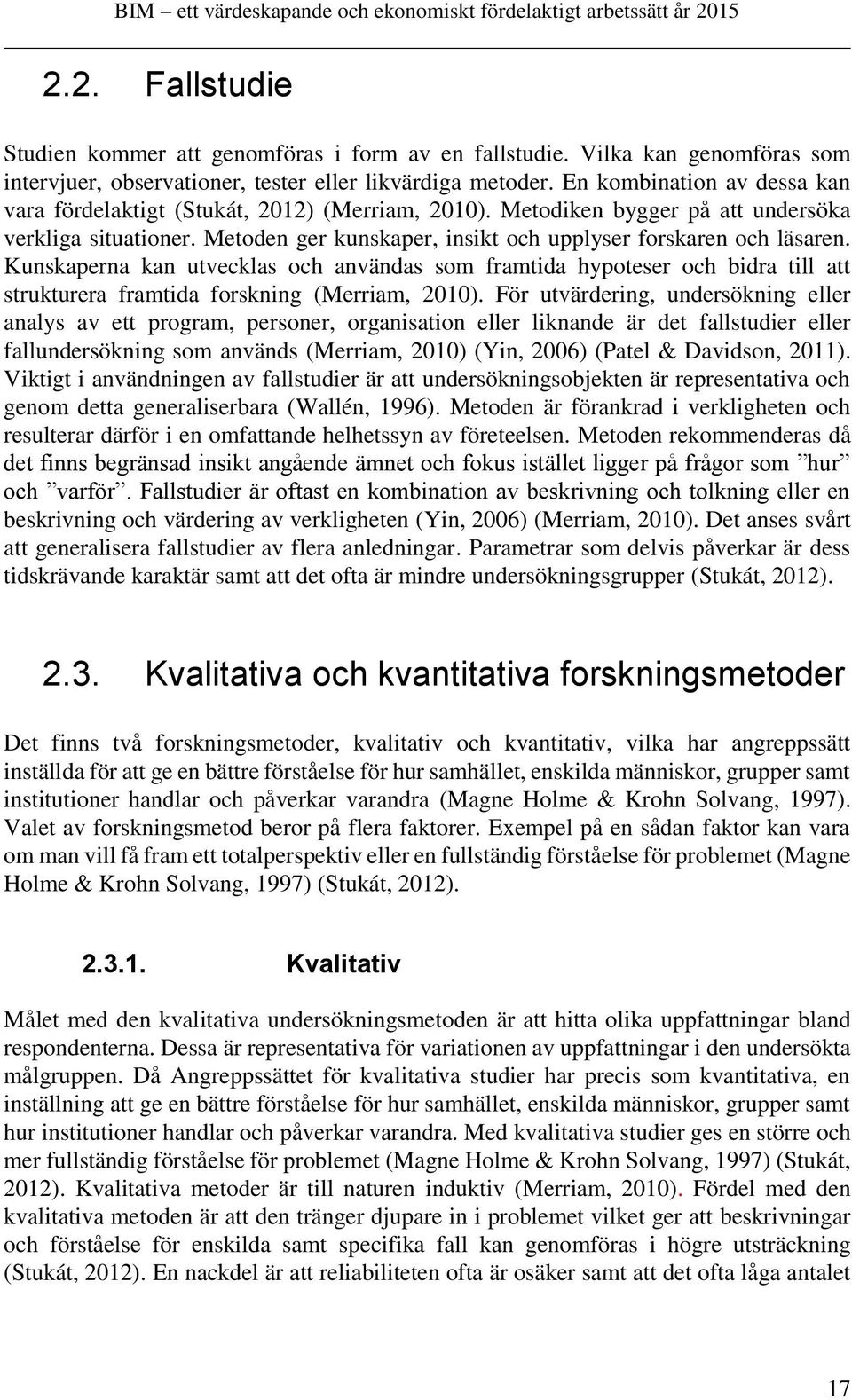 BIM – ett värdeskapande och ekonomiskt fördelaktigt arbetssätt år 2015

2.2. Fallstudie

Studien kommer att genomföras i form av en fallstudie. Vilka kan genomföras som intervjuer, observationer, tester eller likvärdiga metoder. En kombination av dessa kan vara fördelaktigt (Stukát, 2012) (Merriam, 2010). Metodiken bygger på att undersöka verkliga situationer. Metoden ger kunskaper, insikt och upplyser forskaren och läsaren. Kunskaperna kan utvecklas och användas som framtida hypoteser och bidra till att strukturera framtida forskning (Merriam, 2010). För utvärdering, undersökning eller analys av ett program, personer, organisation eller liknande är det fallstudier eller fallundersökning som används (Merriam, 2010) (Yin, 2006) (Patel & Davidson, 2011). Viktigt i användningen av fallstudier är att undersökningsobjekten är representativa och genom detta generaliserbara (Wallén, 1996). Metoden är förankrad i verkligheten och resulterar därför i en omfattande helhetssyn av företeelsen. Metoden rekommenderas då det finns begränsad insikt angående ämnet och fokus istället ligger på frågor som ”hur” och ”varför”. Fallstudier är oftast en kombination av beskrivning och tolkning eller en beskrivning och värdering av verkligheten (Yin, 2006) (Merriam, 2010). Det anses svårt att generalisera fallstudier av flera anledningar. Parametrar som delvis påverkar är dess tidskrävande karaktär samt att det ofta är mindre undersökningsgrupper (Stukát, 2012).

2.3. Kvalitativa och kvantitativa forskningsmetoder

Det finns två forskningsmetoder, kvalitativ och kvantitativ, vilka har angreppssätt inställda för att ge en bättre förståelse för hur samhället, enskilda människor, grupper samt institutioner handlar och påverkar varandra (Magne Holme & Krohn Solvang, 1997). Valet av forskningsmetod beror på flera faktorer. Exempel på en sådan faktor kan vara om man vill få fram ett totalperspektiv eller en fullständig förståelse för problemet (Magne Holme & Krohn Solvang, 1997) (Stukát, 2012).

2.3.1. Kvalitativ

Målet med den kvalitativa undersökningsmetoden är att hitta olika uppfattningar bland respondenterna. Dessa är representativa för variationen av uppfattningar i den undersökta målgruppen. Då Angreppssättet för kvalitativa studier har precis som kvantitativa, en inställning att ge en bättre förståelse för hur samhället, enskilda människor, grupper samt hur institutioner handlar och påverkar varandra. Med kvalitativa studier ges en större och mer fullständig förståelse för problemet (Magne Holme & Krohn Solvang, 1997) (Stukát, 2012). Kvalitativa metoder är till naturen induktiv (Merriam, 2010). Fördel med den kvalitativa metoden är att den tränger djupare in i problemet vilket ger att beskrivningar och förståelse för enskilda samt specifika fall kan genomföras i högre utsträckning (Stukát, 2012). En nackdel är att reliabiliteten ofta är osäker samt att det ofta låga antalet

17